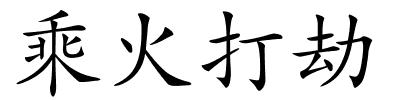 乘火打劫